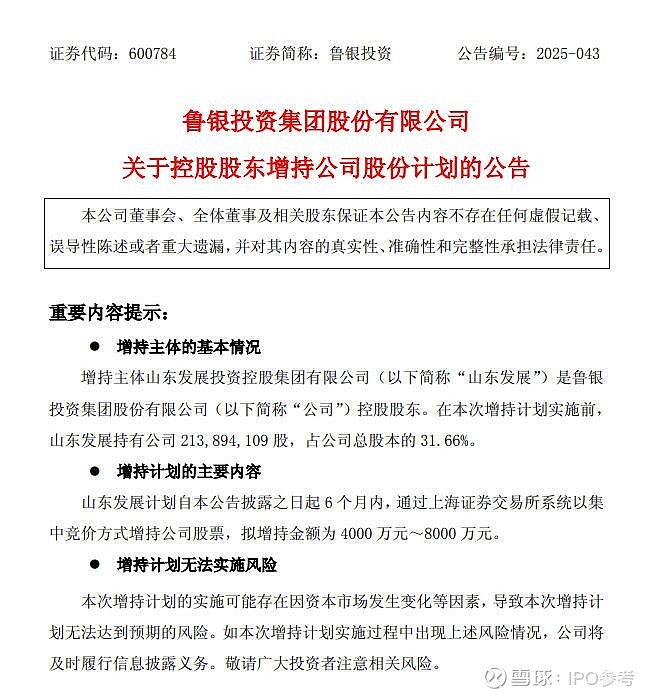 证券代码：600784　　证券简称：鲁银投资　　公告编号：2025-043

鲁银投资集团股份有限公司

关于控股股东增持公司股份计划的公告

本公司董事会、全体董事及相关股东保证本公告内容不存在任何虚假记载、误导性陈述或者重大遗漏，并对其内容的真实性、准确性和完整性承担法律责任。

重要内容提示：

● 增持主体的基本情况

增持主体山东发展投资控股集团有限公司（以下简称“山东发展”）是鲁银投资集团股份有限公司（以下简称“公司”）控股股东。在本次增持计划实施前，山东发展持有公司 213,894,109 股，占公司总股本的 31.66%。

● 增持计划的主要内容

山东发展计划自本公告披露之日起 6 个月内，通过上海证券交易所系统以集中竞价方式增持公司股票，拟增持金额为 4000 万元～8000 万元。

● 增持计划无法实施风险

本次增持计划的实施可能存在因资本市场发生变化等因素，导致本次增持计划无法达到预期的风险。如本次增持计划实施过程中出现上述风险情况，公司将及时履行信息披露义务。敬请广大投资者注意相关风险。

雪球：IPO参考